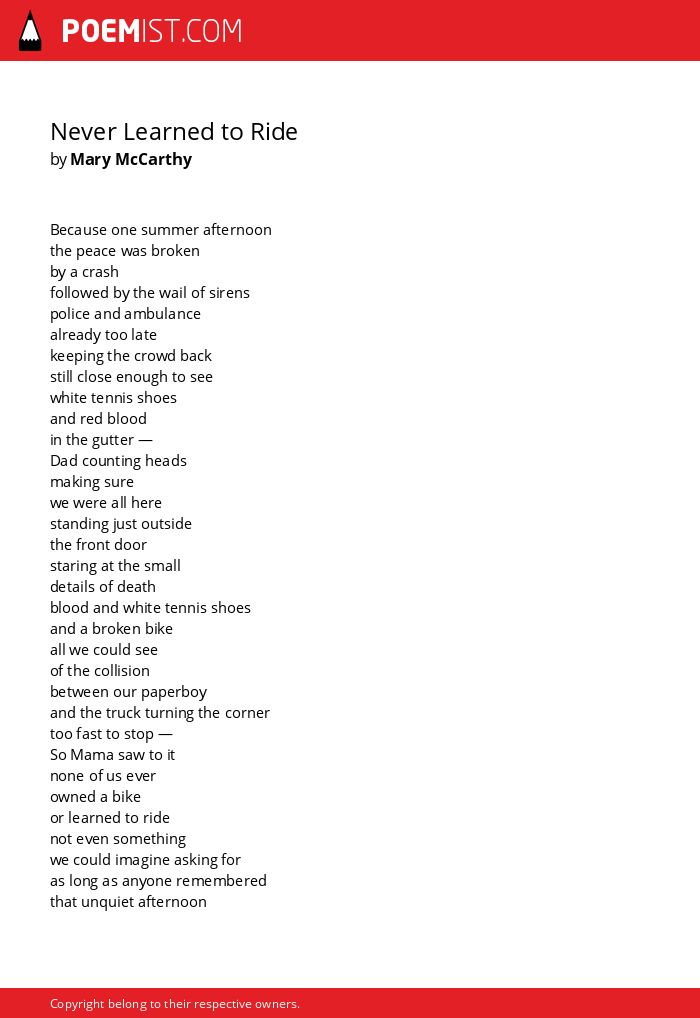 POEMIST.COM

Never Learned to Ride
by Mary McCarthy

Because one summer afternoon
the peace was broken
by a crash
followed by the wail of sirens
police and ambulance
already too late
keeping the crowd back
still close enough to see
white tennis shoes
and red blood
in the gutter —
Dad counting heads
making sure
we were all here
standing just outside
the front door
staring at the small
details of death
blood and white tennis shoes
and a broken bike
all we could see
of the collision
between our paperboy
and the truck turning the corner
too fast to stop —
So Mama saw to it
none of us ever
owned a bike
or learned to ride
not even something
we could imagine asking for
as long as anyone remembered
that unquiet afternoon

Copyright belong to their respective owners.